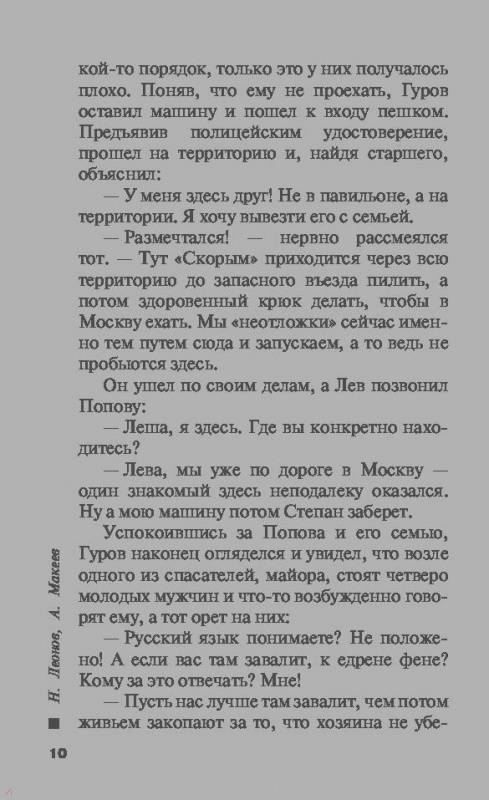 кой-то порядок, только это у них получалось плохо. Поняв, что ему не проехать, Гуров оставил машину и пошел к входу пешком. Предъявив полицейским удостоверение, прошел на территорию и, найдя старшего, объяснил:

— У меня здесь друг! Не в павильоне, а на территории. Я хочу вывезти его с семьей.

— Размечтался! — нервно рассмеялся тот. — Тут «Скорым» приходится через всю территорию до запасного въезда пилить, а потом здоровенный крюк делать, чтобы в Москву ехать. Мы «неотложки» сейчас именно тем путем сюда и запускаем, а то ведь не пробьются здесь.

Он ушел по своим делам, а Лев позвонил Попову:

— Леша, я здесь. Где вы конкретно находитесь?

— Лева, мы уже по дороге в Москву — один знакомый здесь неподалеку оказался. Ну а мою машину потом Степан заберет.

Успокоившись за Попова и его семью, Гуров наконец огляделся и увидел, что возле одного из спасателей, майора, стоят четверо молодых мужчин и что-то возбужденно говорят ему, а тот орет на них:

— Русский язык понимаете? Не положено! А если вас там завалит, к едрене фене? Кому за это отвечать? Мне!

— Пусть нас лучше там завалит, чем потом живьем закопают за то, что хозяина не убе-

Н. Леонов, А. Макеев

10